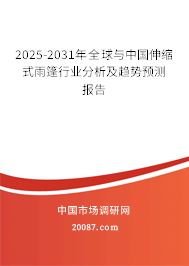 2025-2031年全球与中国伸缩式雨篷行业分析及趋势预测报告

中国市场调研网

20087.com